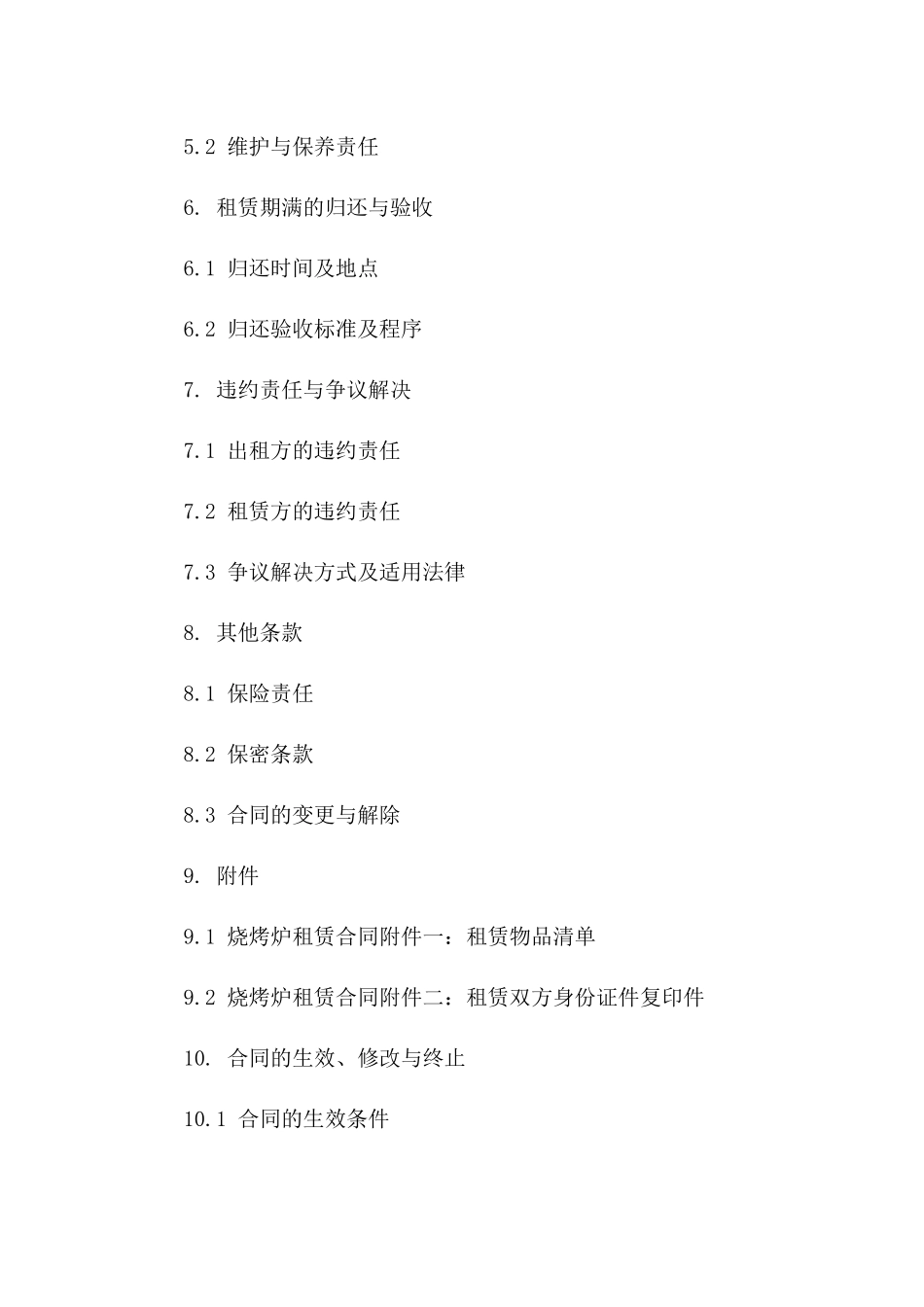 5.2 维护与保养责任

6. 租赁期满的归还与验收

6.1 归还时间及地点

6.2 归还验收标准及程序

7. 违约责任与争议解决

7.1 出租方的违约责任

7.2 租赁方的违约责任

7.3 争议解决方式及适用法律

8. 其他条款

8.1 保险责任

8.2 保密条款

8.3 合同的变更与解除

9. 附件

9.1 烧烤炉租赁合同附件一：租赁物品清单

9.2 烧烤炉租赁合同附件二：租赁双方身份证件复印件

10. 合同的生效、修改与终止

10.1 合同的生效条件